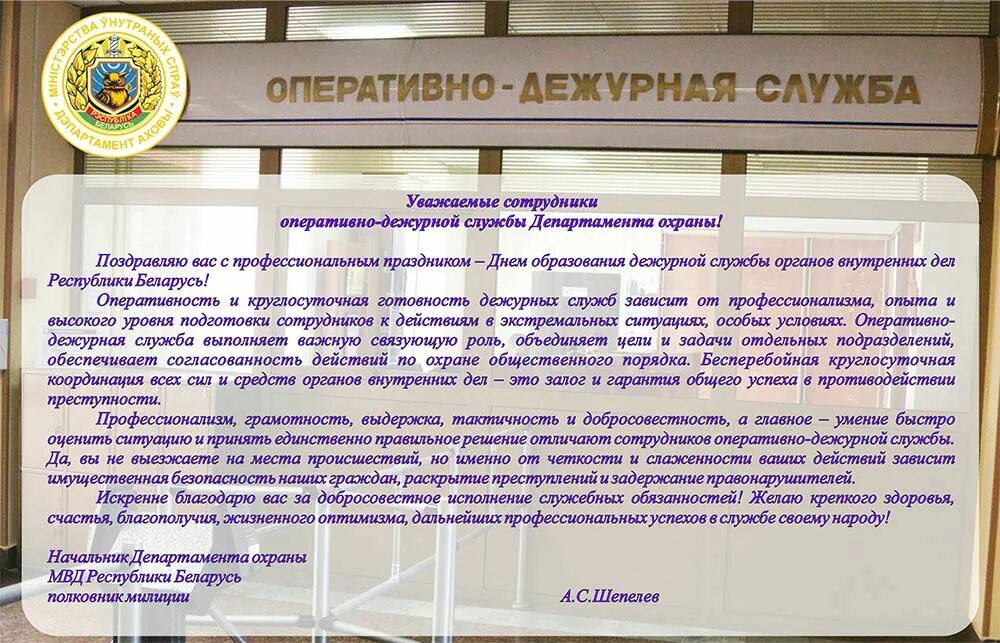 МІНІСТЭРСТВА ЎНУТРАНЫХ СПРАЎ
РЭСПУБЛІКА БЕЛАРУСЬ
ДЭПАРТАМЕНТ АХОВЫ

ОПЕРАТИВНО-ДЕЖУРНАЯ СЛУЖБА

Уважаемые сотрудники
оперативно-дежурной службы Департамента охраны!

Поздравляю вас с профессиональным праздником – Днем образования дежурной службы органов внутренних дел Республики Беларусь!

Оперативность и круглосуточная готовность дежурных служб зависит от профессионализма, опыта и высокого уровня подготовки сотрудников к действиям в экстремальных ситуациях, особых условиях. Оперативно-дежурная служба выполняет важную связующую роль, объединяет цели и задачи отдельных подразделений, обеспечивает согласованность действий по охране общественного порядка. Бесперебойная круглосуточная координация всех сил и средств органов внутренних дел – это залог и гарантия общего успеха в противодействии преступности.

Профессионализм, грамотность, выдержка, тактичность и добросовестность, а главное – умение быстро оценить ситуацию и принять единственно правильное решение отличают сотрудников оперативно-дежурной службы. Да, вы не выезжаете на места происшествий, но именно от четкости и слаженности ваших действий зависит имущественная безопасность наших граждан, раскрытие преступлений и задержание правонарушителей.

Искренне благодарю вас за добросовестное исполнение служебных обязанностей! Желаю крепкого здоровья, счастья, благополучия, жизненного оптимизма, дальнейших профессиональных успехов в службе своему народу!

Начальник Департамента охраны
МВД Республики Беларусь
полковник милиции А.С.Шепелев